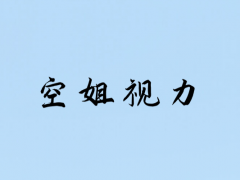 空姐视力